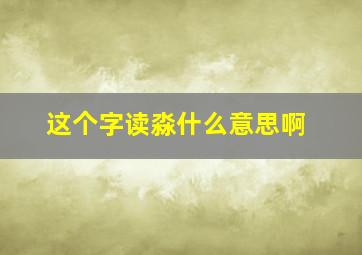 这个字读淼什么意思啊